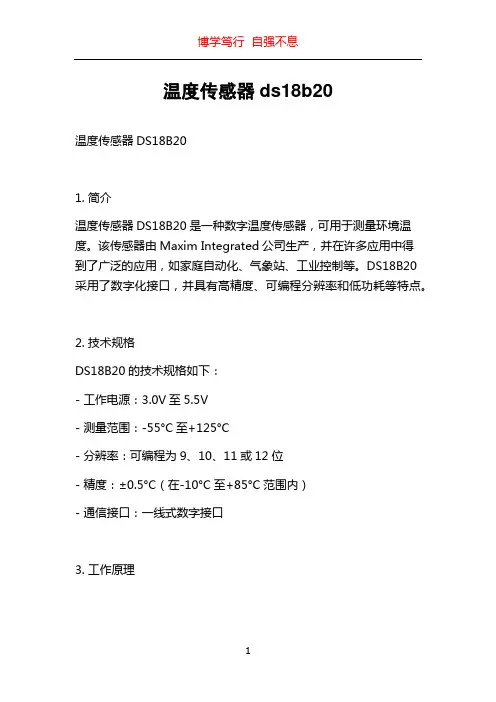 博学笃行 自强不息

温度传感器 ds18b20

温度传感器 DS18B20

1. 简介

温度传感器 DS18B20 是一种数字温度传感器，可用于测量环境温度。该传感器由 Maxim Integrated 公司生产，并在许多应用中得到了广泛的应用，如家庭自动化、气象站、工业控制等。DS18B20 采用了数字化接口，并具有高精度、可编程分辨率和低功耗等特点。

2. 技术规格

DS18B20 的技术规格如下：

- 工作电源：3.0V 至 5.5V

- 测量范围：-55°C 至+125°C

- 分辨率：可编程为 9、10、11 或 12 位

- 精度：±0.5°C（在-10°C 至+85°C 范围内）

- 通信接口：一线式数字接口

3. 工作原理

1